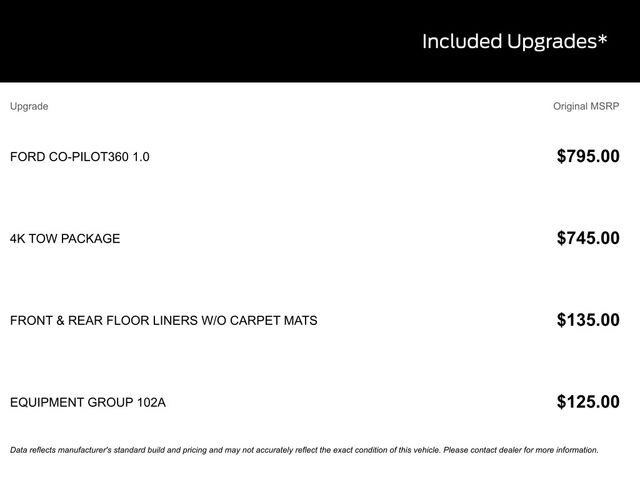 Included Upgrades*

| Upgrade | Original MSRP |
|---|---|
| FORD CO-PILOT360 1.0 | \$795.00 |
| 4K TOW PACKAGE | \$745.00 |
| FRONT & REAR FLOOR LINERS W/O CARPET MATS | \$135.00 |
| EQUIPMENT GROUP 102A | \$125.00 |

Data reflects manufacturer's standard build and pricing and may not accurately reflect the exact condition of this vehicle. Please contact dealer for more information.